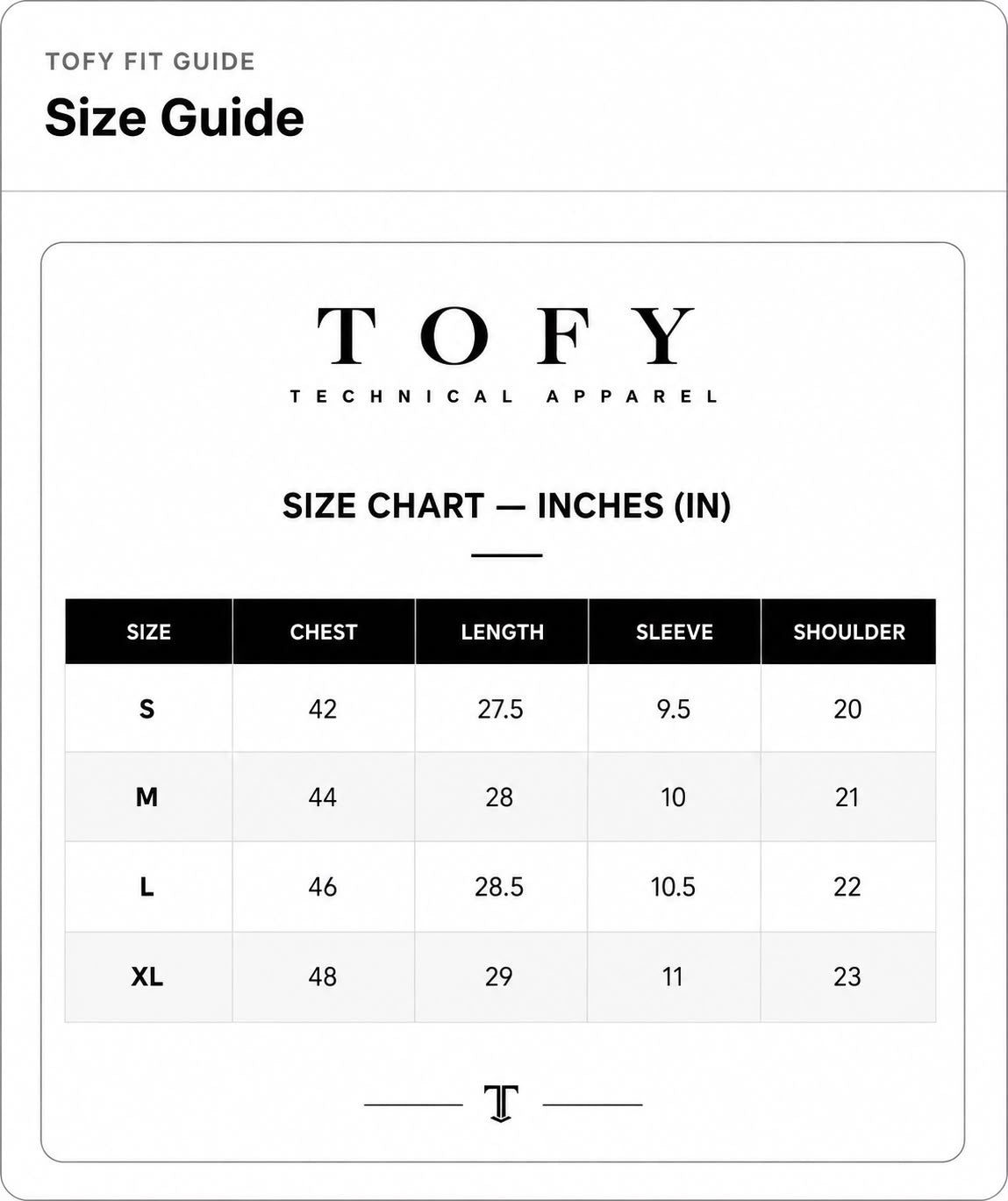 TOFY FIT GUIDE

Size Guide

TOFY

TECHNICAL APPAREL

SIZE CHART — INCHES (IN)

| SIZE | CHEST | LENGTH | SLEEVE | SHOULDER |
|---|---|---|---|---|
| S | 42 | 27.5 | 9.5 | 20 |
| M | 44 | 28 | 10 | 21 |
| L | 46 | 28.5 | 10.5 | 22 |
| XL | 48 | 29 | 11 | 23 |

T